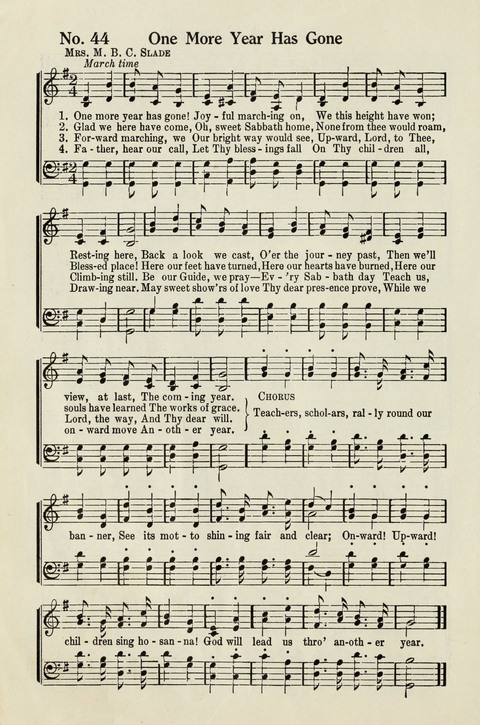 No. 44 One More Year Has Gone

Mrs. M. B. C. Slade

March time

1. One more year has gone! Joy - ful march-ing on, We this height have won;
2. Glad we here have come, Oh, sweet Sabbath home, None from thee would roam,
3. For-ward marching, we Our bright way would see, Up-ward, Lord, to Thee,
4. Fa - ther, hear our call, Let Thy bless - ings fall On Thy chil - dren all,

Rest-ing here, Back a look we cast, O'er the jour - ney past, Then we'll
Bless-ed place! Here our feet have turned, Here our hearts have burned, Here our
Climb-ing still. Be our Guide, we pray—Ev - 'ry Sab - bath day Teach us,
Draw-ing near. May sweet show'rs of love Thy dear pres-ence prove, While we

view, at last, The com - ing year.
souls have learned The works of grace.
Lord, the way, And Thy dear will.
on - ward move An - oth - er year.

Chorus

Teach-ers, schol-ars, ral - ly round our ban - ner, See its mot - to shin - ing fair and clear; On-ward! Up-ward! chil - dren sing ho - san - na! God will lead us thro' an-oth - er year.